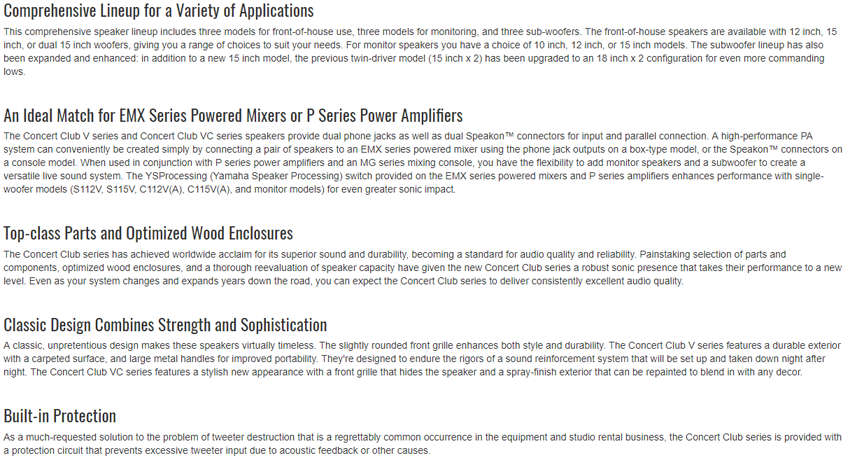 Comprehensive Lineup for a Variety of Applications

This comprehensive speaker lineup includes three models for front-of-house use, three models for monitoring, and three sub-woofers. The front-of-house speakers are available with 12 inch, 15 inch, or dual 15 inch woofers, giving you a range of choices to suit your needs. For monitor speakers you have a choice of 10 inch, 12 inch, or 15 inch models. The subwoofer lineup has also been expanded and enhanced: in addition to a new 15 inch model, the previous twin-driver model (15 inch x 2) has been upgraded to an 18 inch x 2 configuration for even more commanding lows.

An Ideal Match for EMX Series Powered Mixers or P Series Power Amplifiers

The Concert Club V series and Concert Club VC series speakers provide dual phone jacks as well as dual Speakon™ connectors for input and parallel connection. A high-performance PA system can conveniently be created simply by connecting a pair of speakers to an EMX series powered mixer using the phone jack outputs on a box-type model, or the Speakon™ connectors on a console model. When used in conjunction with P series power amplifiers and an MG series mixing console, you have the flexibility to add monitor speakers and a subwoofer to create a versatile live sound system. The YSProcessing (Yamaha Speaker Processing) switch provided on the EMX series powered mixers and P series amplifiers enhances performance with single-woofer models (S112V, S115V, C112V(A), C115V(A), and monitor models) for even greater sonic impact.

Top-class Parts and Optimized Wood Enclosures

The Concert Club series has achieved worldwide acclaim for its superior sound and durability, becoming a standard for audio quality and reliability. Painstaking selection of parts and components, optimized wood enclosures, and a thorough reevaluation of speaker capacity have given the new Concert Club series a robust sonic presence that takes their performance to a new level. Even as your system changes and expands years down the road, you can expect the Concert Club series to deliver consistently excellent audio quality.

Classic Design Combines Strength and Sophistication

A classic, unpretentious design makes these speakers virtually timeless. The slightly rounded front grille enhances both style and durability. The Concert Club V series features a durable exterior with a carpeted surface, and large metal handles for improved portability. They're designed to endure the rigors of a sound reinforcement system that will be set up and taken down night after night. The Concert Club VC series features a stylish new appearance with a front grille that hides the speaker and a spray-finish exterior that can be repainted to blend in with any decor.

Built-in Protection

As a much-requested solution to the problem of tweeter destruction that is a regrettably common occurrence in the equipment and studio rental business, the Concert Club series is provided with a protection circuit that prevents excessive tweeter input due to acoustic feedback or other causes.